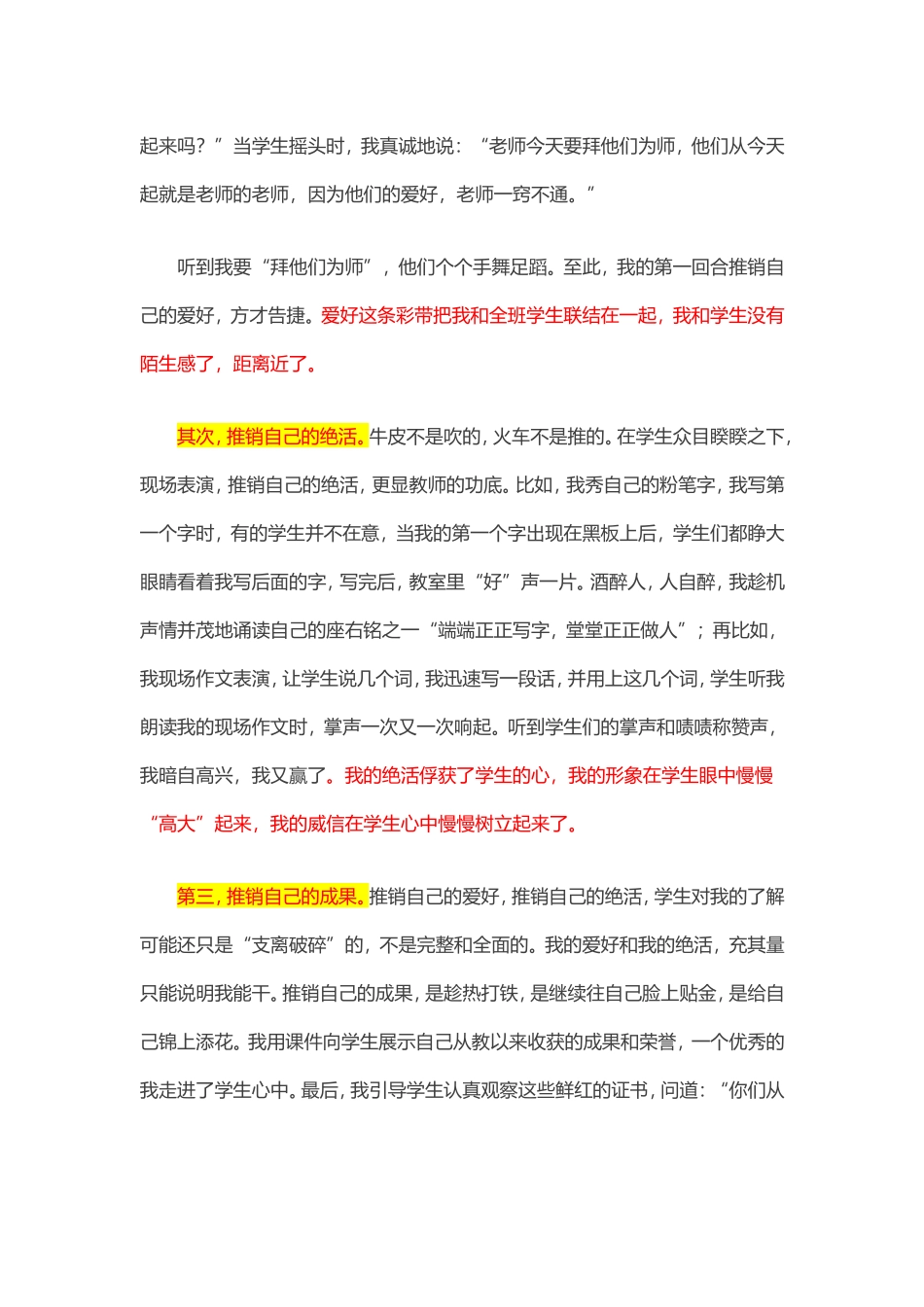 起来吗？”当学生摇头时，我真诚地说：“老师今天要拜他们为师，他们从今天起就是老师的老师，因为他们的爱好，老师一窍不通。”

听到我要“拜他们为师”，他们个个手舞足蹈。至此，我的第一回合推销自己的爱好，方才告捷。爱好这条彩带把我和全班学生联结在一起，我和学生没有陌生感了，距离近了。

其次，推销自己的绝活。牛皮不是吹的，火车不是推的。在学生众目睽睽之下，现场表演，推销自己的绝活，更显教师的功底。比如，我秀自己的粉笔字，我写第一个字时，有的学生并不在意，当我的第一个字出现在黑板上后，学生们都睁大眼睛看着我写后面的字，写完后，教室里“好”声一片。酒醉人，人自醉，我趁机声情并茂地诵读自己的座右铭之一“端端正正写字，堂堂正正做人”；再比如，我现场作文表演，让学生说几个词，我迅速写一段话，并用上这几个词，学生听我朗读我的现场作文时，掌声一次又一次响起。听到学生们的掌声和啧啧称赞声，我暗自高兴，我又赢了。我的绝活俘获了学生的心，我的形象在学生眼中慢慢“高大”起来，我的威信在学生心中慢慢树立起来了。

第三，推销自己的成果。推销自己的爱好，推销自己的绝活，学生对我的了解可能还只是“支离破碎”的，不是完整和全面的。我的爱好和我的绝活，充其量只能说明我能干。推销自己的成果，是趁热打铁，是继续往自己脸上贴金，是给自己锦上添花。我用课件向学生展示自己从教以来收获的成果和荣誉，一个优秀的我走进了学生心中。最后，我引导学生认真观察这些鲜红的证书，问道：“你们从